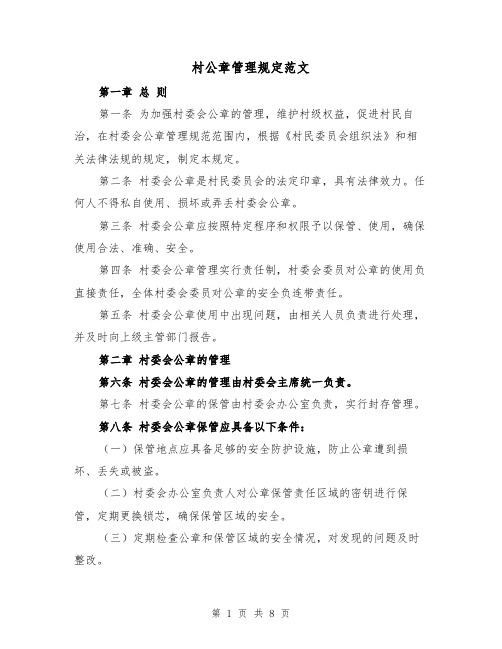 村公章管理规定范文

第一章 总 则

第一条 为加强村委会公章的管理，维护村级权益，促进村民自治，在村委会公章管理规范范围内，根据《村民委员会组织法》和相关法律法规的规定，制定本规定。

第二条 村委会公章是村民委员会的法定印章，具有法律效力。任何人不得私自使用、损坏或弄丢村委会公章。

第三条 村委会公章应按照特定程序和权限予以保管、使用，确保使用合法、准确、安全。

第四条 村委会公章管理实行责任制，村委会委员对公章的使用负直接责任，全体村委会委员对公章的安全负连带责任。

第五条 村委会公章使用中出现问题，由相关人员负责进行处理，并及时向上级主管部门报告。

第二章 村委会公章的管理

第六条 村委会公章的管理由村委会主席统一负责。

第七条 村委会公章的保管由村委会办公室负责，实行封存管理。

第八条 村委会公章保管应具备以下条件：

（一）保管地点应具备足够的安全防护设施，防止公章遭到损坏、丢失或被盗。

（二）村委会办公室负责人对公章保管责任区域的密钥进行保管，定期更换锁芯，确保保管区域的安全。

（三）定期检查公章和保管区域的安全情况，对发现的问题及时整改。

第 1 页 共 8 页